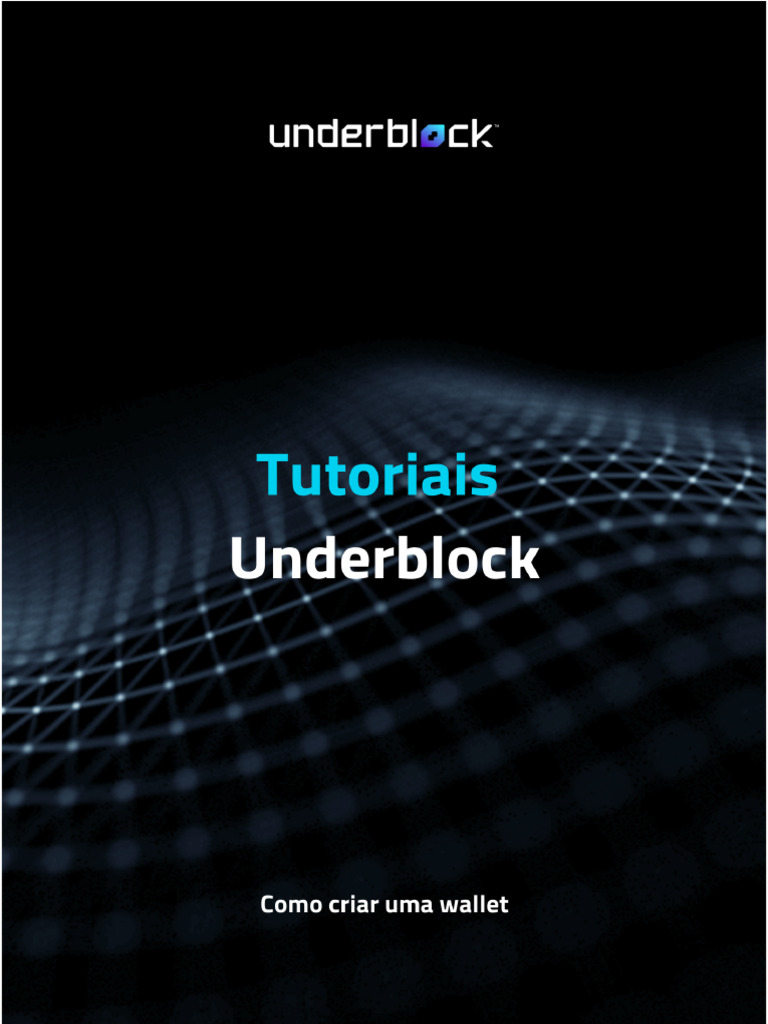 underblock™

Tutoriais
Underblock

Como criar uma wallet